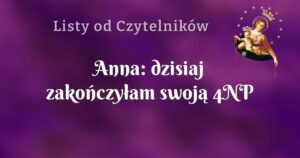 Listy od Czytelników

Anna: dzisiaj zakończyłam swoją 4NP